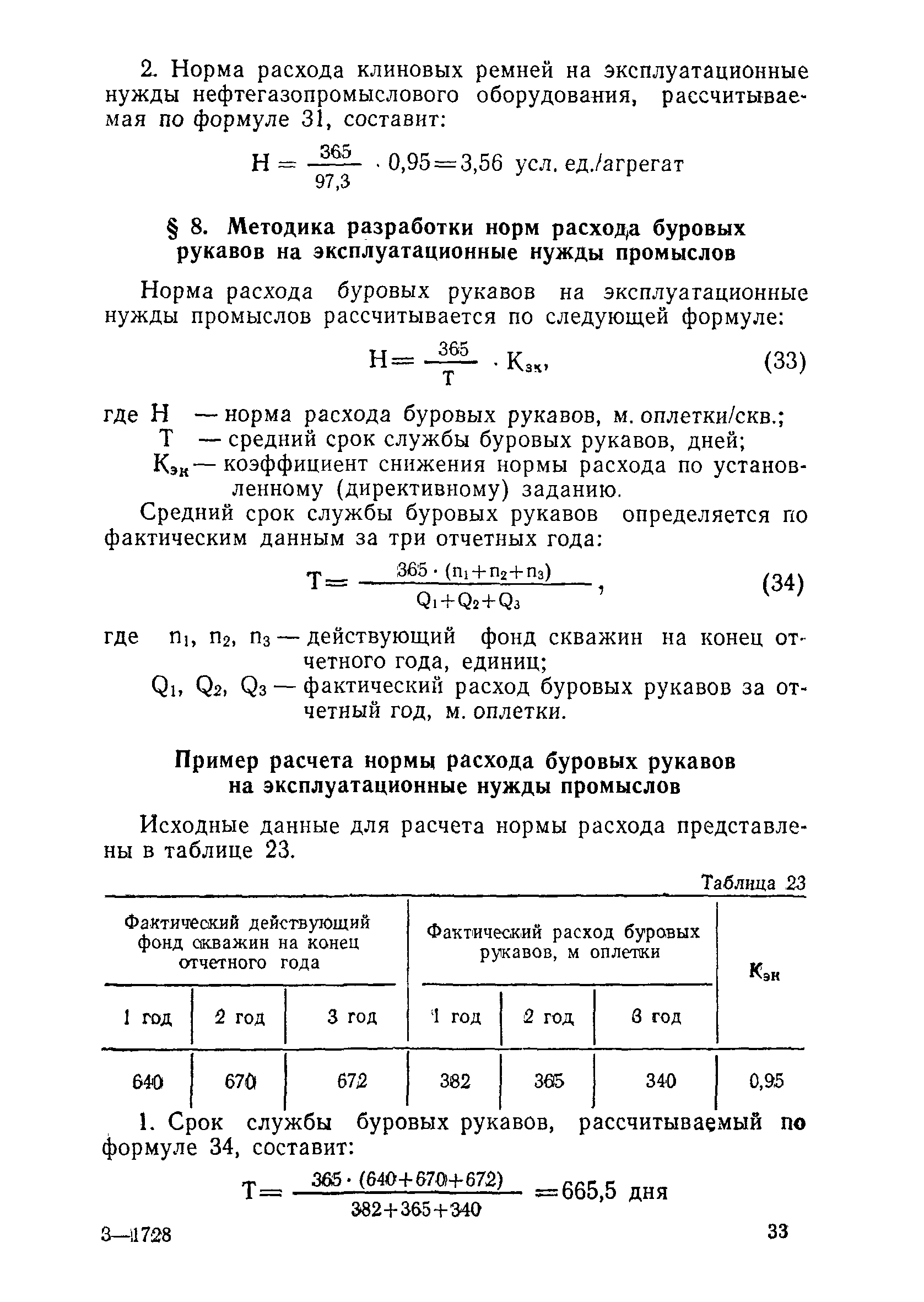 2. Норма расхода клиновых ремней на эксплуатационные нужды нефтегазопромыслового оборудования, рассчитываемая по формуле 31, составит:

$Н = \frac{365}{97,3} \cdot 0,95 = 3,56$ усл. ед./агрегат

§ 8. Методика разработки норм расхода буровых рукавов на эксплуатационные нужды промыслов

Норма расхода буровых рукавов на эксплуатационные нужды промыслов рассчитывается по следующей формуле:

$Н = \frac{365}{Т} \cdot К_{эк}$, (33)

где Н — норма расхода буровых рукавов, м. оплетки/скв.;
Т — средний срок службы буровых рукавов, дней;
$К_{эк}$ — коэффициент снижения нормы расхода по установленному (директивному) заданию.

Средний срок службы буровых рукавов определяется по фактическим данным за три отчетных года:

$Т = \frac{365 \cdot (n_1 + n_2 + n_3)}{Q_1 + Q_2 + Q_3}$, (34)

где $n_1$, $n_2$, $n_3$ — действующий фонд скважин на конец отчетного года, единиц;
$Q_1$, $Q_2$, $Q_3$ — фактический расход буровых рукавов за отчетный год, м. оплетки.

Пример расчета нормы расхода буровых рукавов на эксплуатационные нужды промыслов

Исходные данные для расчета нормы расхода представлены в таблице 23.

Таблица 23

| Фактический действующий фонд скважин на конец отчетного года | | | Фактический расход буровых рукавов, м оплетки | | | $К_{эк}$ |
|---|---|---|---|---|---|---|
| 1 год | 2 год | 3 год | 1 год | 2 год | 3 год | |
| 640 | 670 | 672 | 382 | 365 | 340 | 0,95 |

1. Срок службы буровых рукавов, рассчитываемый по формуле 34, составит:

$Т = \frac{365 \cdot (640 + 670 + 672)}{382 + 365 + 340} = 665,5$ дня

3—1728

33